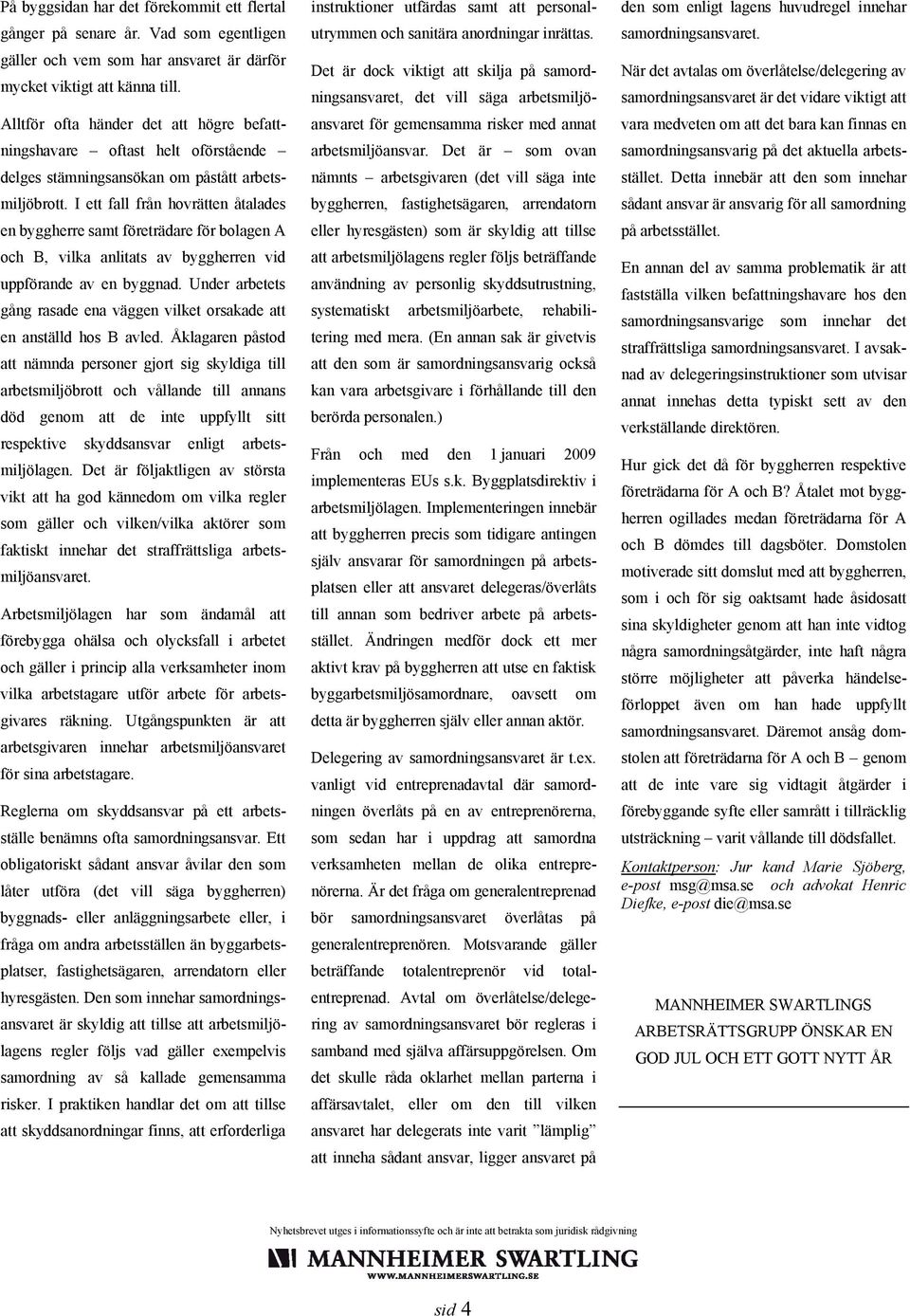 På byggsidan har det förekommit ett flertal gånger på senare år. Vad som egentligen gäller och vem som har ansvaret är därför mycket viktigt att känna till.

Alltför ofta händer det att högre befattningshavare – oftast helt oförstående – delges stämningsansökan om påstått arbetsmiljöbrott. I ett fall från hovrätten åtalades en byggherre samt företrädare för bolagen A och B, vilka anlitats av byggherren vid uppförande av en byggnad. Under arbetets gång rasade ena väggen vilket orsakade att en anställd hos B avled. Åklagaren påstod att nämnda personer gjort sig skyldiga till arbetsmiljöbrott och vållande till annans död genom att de inte uppfyllt sitt respektive skyddsansvar enligt arbetsmiljölagen. Det är följaktligen av största vikt att ha god kännedom om vilka regler som gäller och vilken/vilka aktörer som faktiskt innehar det straffrättsliga arbetsmiljöansvaret.

Arbetsmiljölagen har som ändamål att förebygga ohälsa och olycksfall i arbetet och gäller i princip alla verksamheter inom vilka arbetstagare utför arbete för arbetsgivares räkning. Utgångspunkten är att arbetsgivaren innehar arbetsmiljöansvaret för sina arbetstagare.

Reglerna om skyddsansvar på ett arbetsställe benämns ofta samordningsansvar. Ett obligatoriskt sådant ansvar åvilar den som låter utföra (det vill säga byggherren) byggnads- eller anläggningsarbete eller, i fråga om andra arbetsställen än byggarbetsplatser, fastighetsägaren, arrendatorn eller hyresgästen. Den som innehar samordningsansvaret är skyldig att tillse att arbetsmiljölagens regler följs vad gäller exempelvis samordning av så kallade gemensamma risker. I praktiken handlar det om att tillse att skyddsanordningar finns, att erforderliga instruktioner utfärdas samt att personalutrymmen och sanitära anordningar inrättas.

Det är dock viktigt att skilja på samordningsansvaret, det vill säga arbetsmiljöansvaret för gemensamma risker med annat arbetsmiljöansvar. Det är – som ovan nämnts – arbetsgivaren (det vill säga inte byggherren, fastighetsägaren, arrendatorn eller hyresgästen) som är skyldig att tillse att arbetsmiljölagens regler följs beträffande användning av personlig skyddsutrustning, systematiskt arbetsmiljöarbete, rehabilitering med mera. (En annan sak är givetvis att den som är samordningsansvarig också kan vara arbetsgivare i förhållande till den berörda personalen.)

Från och med den 1 januari 2009 implementeras EUs s.k. Byggplatsdirektiv i arbetsmiljölagen. Implementeringen innebär att byggherren precis som tidigare antingen själv ansvarar för samordningen på arbetsplatsen eller att ansvaret delegeras/överlåts till annan som bedriver arbete på arbetsstället. Ändringen medför dock ett mer aktivt krav på byggherren att utse en faktisk byggarbetsmiljösamordnare, oavsett om detta är byggherren själv eller annan aktör.

Delegering av samordningsansvaret är t.ex. vanligt vid entreprenadavtal där samordningen överlåts på en av entreprenörerna, som sedan har i uppdrag att samordna verksamheten mellan de olika entreprenörerna. Är det fråga om generalentreprenad bör samordningsansvaret överlåtas på generalentreprenören. Motsvarande gäller beträffande totalentreprenör vid totalentreprenad. Avtal om överlåtelse/delegering av samordningsansvaret bör regleras i samband med själva affärsuppgörelsen. Om det skulle råda oklarhet mellan parterna i affärsavtalet, eller om den till vilken ansvaret har delegerats inte varit ”lämplig” att inneha sådant ansvar, ligger ansvaret på den som enligt lagens huvudregel innehar samordningsansvaret.

När det avtalas om överlåtelse/delegering av samordningsansvaret är det vidare viktigt att vara medveten om att det bara kan finnas en samordningsansvarig på det aktuella arbetsstället. Detta innebär att den som innehar sådant ansvar är ansvarig för all samordning på arbetsstället.

En annan del av samma problematik är att fastställa vilken befattningshavare hos den samordningsansvarige som innehar det straffrättsliga samordningsansvaret. I avsaknad av delegeringsinstruktioner som utvisar annat innehas detta typiskt sett av den verkställande direktören.

Hur gick det då för byggherren respektive företrädarna för A och B? Åtalet mot byggherren ogillades medan företrädarna för A och B dömdes till dagsböter. Domstolen motiverade sitt domslut med att byggherren, som i och för sig oaktsamt hade åsidosatt sina skyldigheter genom att han inte vidtog några samordningsåtgärder, inte haft några större möjligheter att påverka händelseförloppet även om han hade uppfyllt samordningsansvaret. Däremot ansåg domstolen att företrädarna för A och B – genom att de inte vare sig vidtagit åtgärder i förebyggande syfte eller samrått i tillräcklig utsträckning – varit vållande till dödsfallet.

Kontaktperson: Jur kand Marie Sjöberg, e-post msg@msa.se och advokat Henric Diefke, e-post die@msa.se

MANNHEIMER SWARTLINGS ARBETSRÄTTSGRUPP ÖNSKAR EN GOD JUL OCH ETT GOTT NYTT ÅR

Nyhetsbrevet utges i informationssyfte och är inte att betrakta som juridisk rådgivning

MANNHEIMER SWARTLING
WWW.MANNHEIMERSWARTLING.SE

sid 4